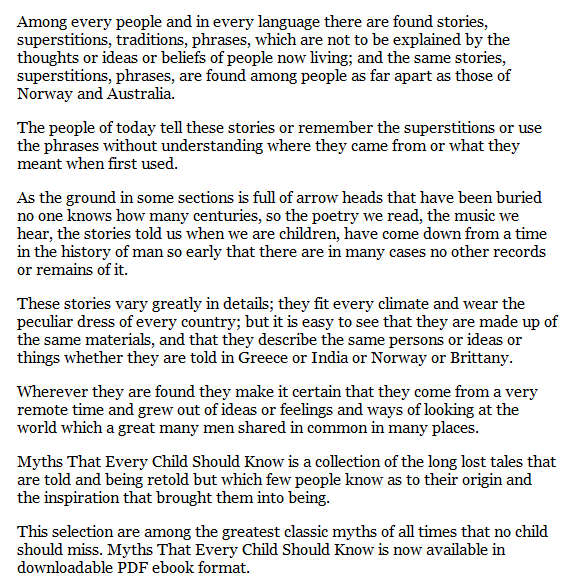 Among every people and in every language there are found stories, superstitions, traditions, phrases, which are not to be explained by the thoughts or ideas or beliefs of people now living; and the same stories, superstitions, phrases, are found among people as far apart as those of Norway and Australia.

The people of today tell these stories or remember the superstitions or use the phrases without understanding where they came from or what they meant when first used.

As the ground in some sections is full of arrow heads that have been buried no one knows how many centuries, so the poetry we read, the music we hear, the stories told us when we are children, have come down from a time in the history of man so early that there are in many cases no other records or remains of it.

These stories vary greatly in details; they fit every climate and wear the peculiar dress of every country; but it is easy to see that they are made up of the same materials, and that they describe the same persons or ideas or things whether they are told in Greece or India or Norway or Brittany.

Wherever they are found they make it certain that they come from a very remote time and grew out of ideas or feelings and ways of looking at the world which a great many men shared in common in many places.

Myths That Every Child Should Know is a collection of the long lost tales that are told and being retold but which few people know as to their origin and the inspiration that brought them into being.

This selection are among the greatest classic myths of all times that no child should miss. Myths That Every Child Should Know is now available in downloadable PDF ebook format.